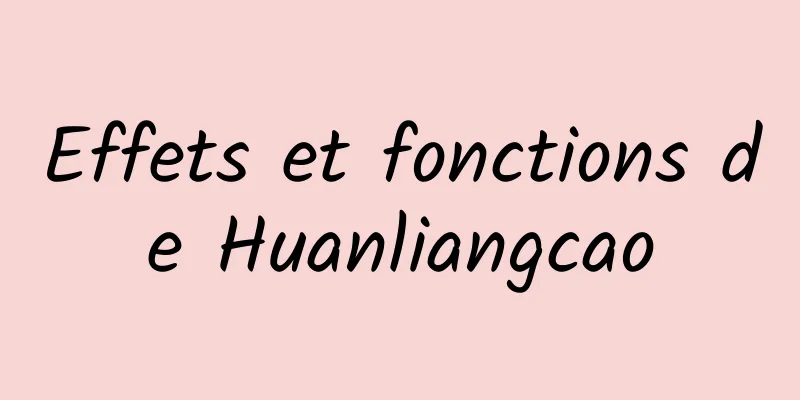 Effets et fonctions d
e Huanliangcao